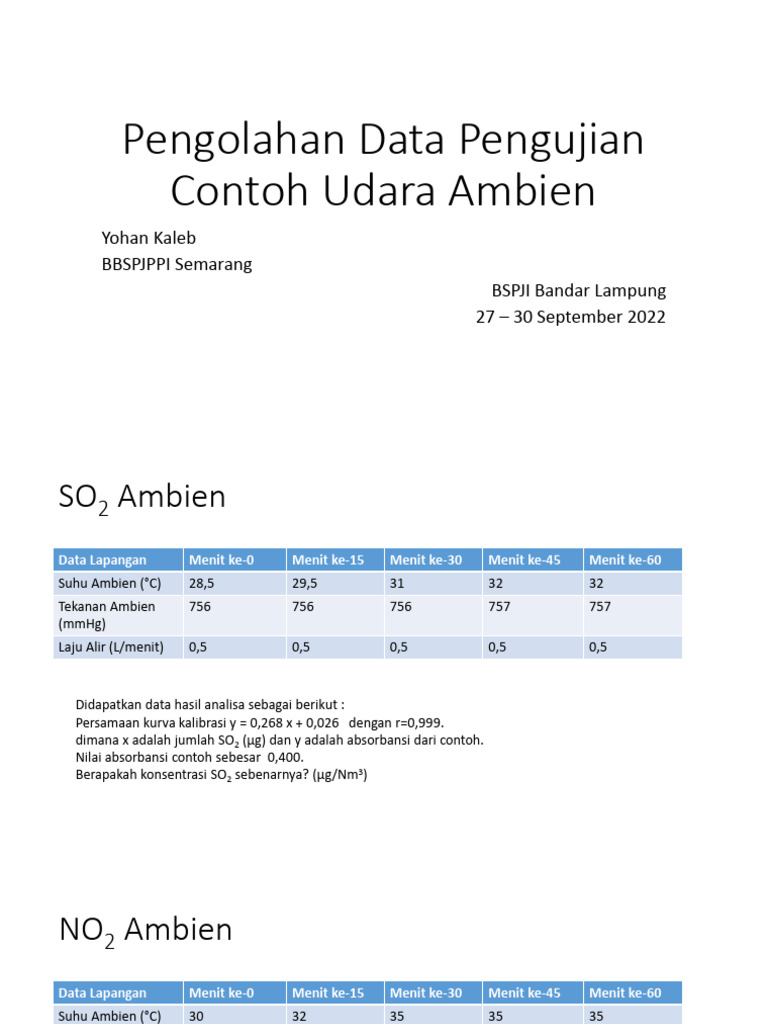 Pengolahan Data Pengujian Contoh Udara Ambien

Yohan Kaleb
BBSPJPPI Semarang

BSPJI Bandar Lampung
27 – 30 September 2022

$SO_2$ Ambien

| Data Lapangan | Menit ke-0 | Menit ke-15 | Menit ke-30 | Menit ke-45 | Menit ke-60 |
|---|---|---|---|---|---|
| Suhu Ambien (°C) | 28,5 | 29,5 | 31 | 32 | 32 |
| Tekanan Ambien (mmHg) | 756 | 756 | 756 | 757 | 757 |
| Laju Alir (L/menit) | 0,5 | 0,5 | 0,5 | 0,5 | 0,5 |

Didapatkan data hasil analisa sebagai berikut :
Persamaan kurva kalibrasi y = 0,268 x + 0,026 dengan r=0,999.
dimana x adalah jumlah $SO_2$ (μg) dan y adalah absorbansi dari contoh.
Nilai absorbansi contoh sebesar 0,400.
Berapakah konsentrasi $SO_2$ sebenarnya? (μg/Nm³)

$NO_2$ Ambien

| Data Lapangan | Menit ke-0 | Menit ke-15 | Menit ke-30 | Menit ke-45 | Menit ke-60 |
|---|---|---|---|---|---|
| Suhu Ambien (°C) | 30 | 32 | 35 | 35 | 35 |